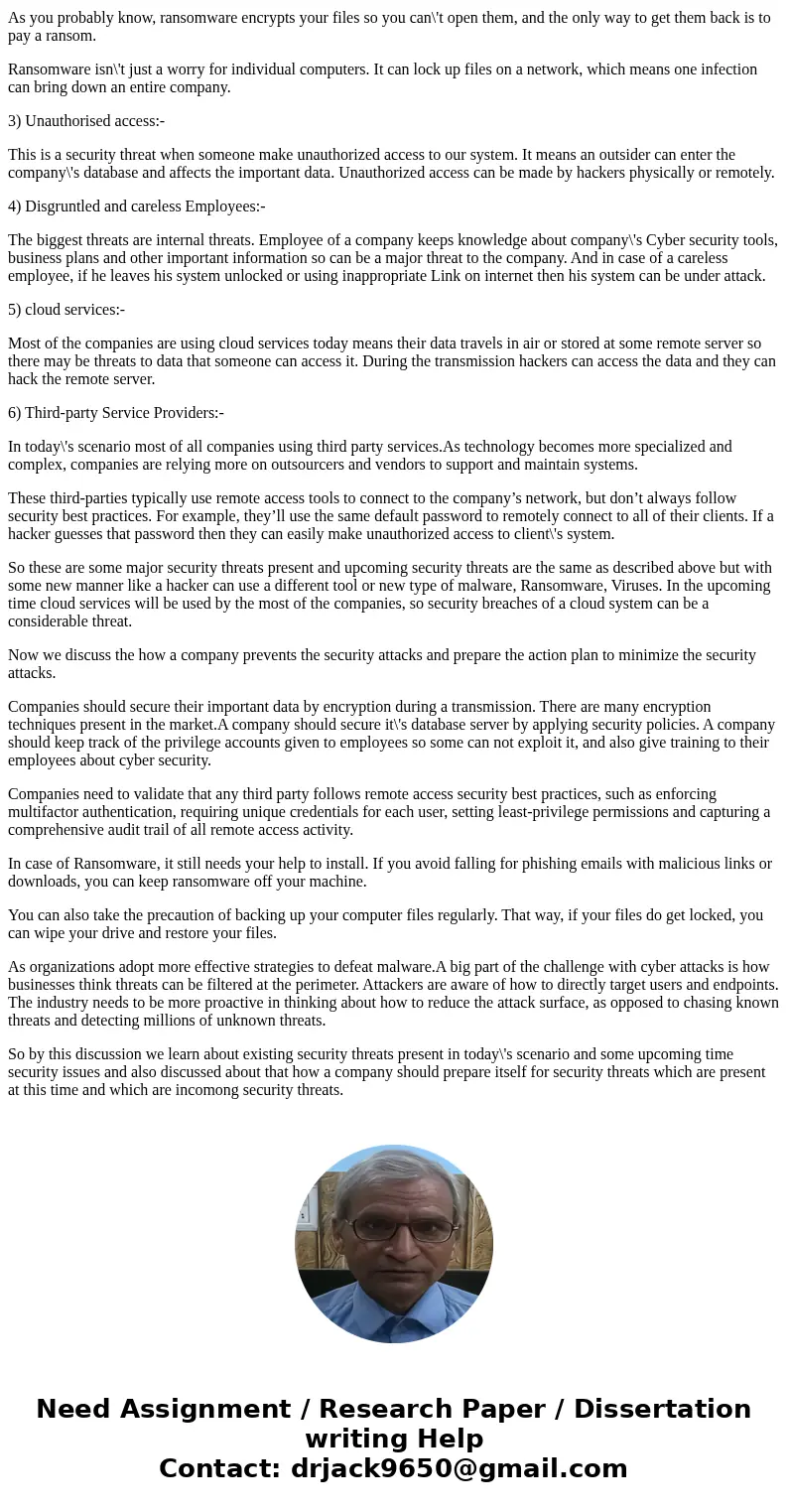 As you probably know, ransomware encrypts your files so you can\'t open them, and the only way to get them back is to pay a ransom.

Ransomware isn\'t just a worry for individual computers. It can lock up files on a network, which means one infection can bring down an entire company.

3) Unauthorised access:-

This is a security threat when someone make unauthorized access to our system. It means an outsider can enter the company\'s database and affects the important data. Unauthorized access can be made by hackers physically or remotely.

4) Disgruntled and careless Employees:-

The biggest threats are internal threats. Employee of a company keeps knowledge about company\'s Cyber security tools, business plans and other important information so can be a major threat to the company. And in case of a careless employee, if he leaves his system unlocked or using inappropriate Link on internet then his system can be under attack.

5) cloud services:-

Most of the companies are using cloud services today means their data travels in air or stored at some remote server so there may be threats to data that someone can access it. During the transmission hackers can access the data and they can hack the remote server.

6) Third-party Service Providers:-

In today\'s scenario most of all companies using third party services.As technology becomes more specialized and complex, companies are relying more on outsourcers and vendors to support and maintain systems.

These third-parties typically use remote access tools to connect to the company’s network, but don’t always follow security best practices. For example, they’ll use the same default password to remotely connect to all of their clients. If a hacker guesses that password then they can easily make unauthorized access to client\'s system.

So these are some major security threats present and upcoming security threats are the same as described above but with some new manner like a hacker can use a different tool or new type of malware, Ransomware, Viruses. In the upcoming time cloud services will be used by the most of the companies, so security breaches of a cloud system can be a considerable threat.

Now we discuss the how a company prevents the security attacks and prepare the action plan to minimize the security attacks.

Companies should secure their important data by encryption during a transmission. There are many encryption techniques present in the market.A company should secure it\'s database server by applying security policies. A company should keep track of the privilege accounts given to employees so some can not exploit it, and also give training to their employees about cyber security.

Companies need to validate that any third party follows remote access security best practices, such as enforcing multifactor authentication, requiring unique credentials for each user, setting least-privilege permissions and capturing a comprehensive audit trail of all remote access activity.

In case of Ransomware, it still needs your help to install. If you avoid falling for phishing emails with malicious links or downloads, you can keep ransomware off your machine.

You can also take the precaution of backing up your computer files regularly. That way, if your files do get locked, you can wipe your drive and restore your files.

As organizations adopt more effective strategies to defeat malware.A big part of the challenge with cyber attacks is how businesses think threats can be filtered at the perimeter. Attackers are aware of how to directly target users and endpoints. The industry needs to be more proactive in thinking about how to reduce the attack surface, as opposed to chasing known threats and detecting millions of unknown threats.

So by this discussion we learn about existing security threats present in today\'s scenario and some upcoming time security issues and also discussed about that how a company should prepare itself for security threats which are present at this time and which are incomong security threats.

Need Assignment / Research Paper / Dissertation writing Help
Contact: drjack9650@gmail.com